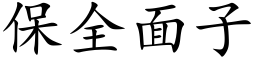 保全面子